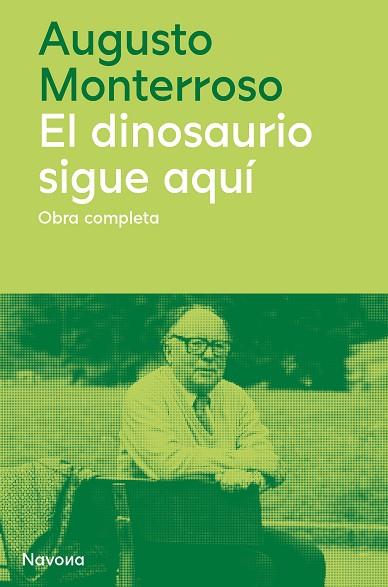 Augusto Monterroso
El dinosaurio sigue aquí
Obra completa

Navona